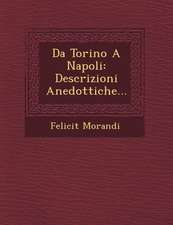 Da Torino A Napoli: Descrizioni Anedottiche...

Felicit Morandi